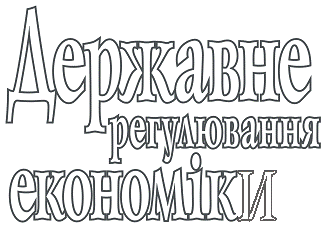 Державне
регулювання
економіки